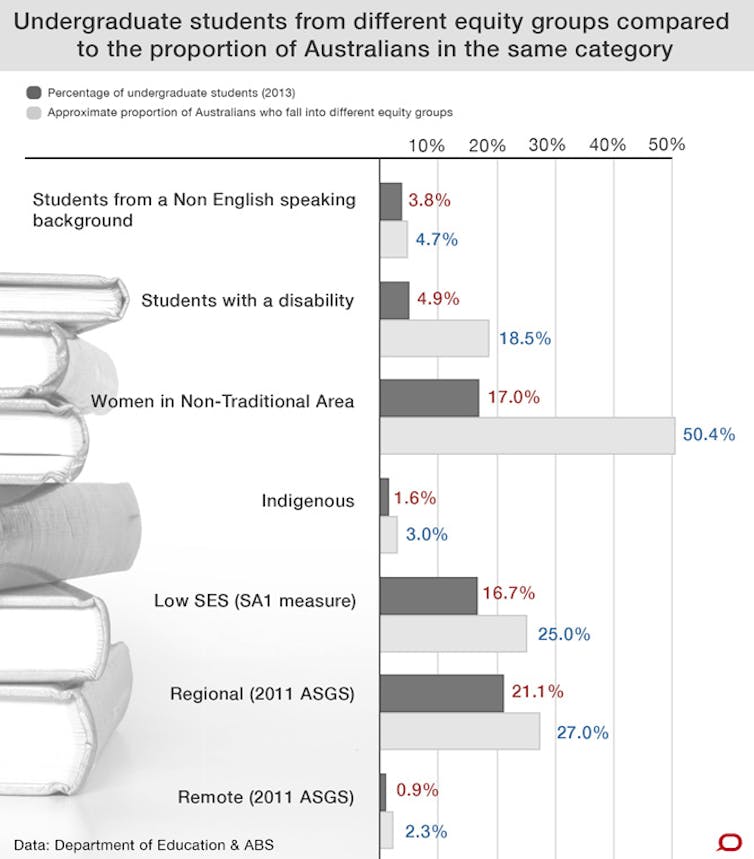 Undergraduate students from different equity groups compared to the proportion of Australians in the same category

Percentage of undergraduate students (2013)
Approximate proportion of Australians who fall into different equity groups

10% 20% 30% 40% 50%

Students from a Non English speaking background
3.8%
4.7%

Students with a disability
4.9%
18.5%

Women in Non-Traditional Area
17.0%
50.4%

Indigenous
1.6%
3.0%

Low SES (SA1 measure)
16.7%
25.0%

Regional (2011 ASGS)
21.1%
27.0%

Remote (2011 ASGS)
0.9%
2.3%

Data: Department of Education & ABS